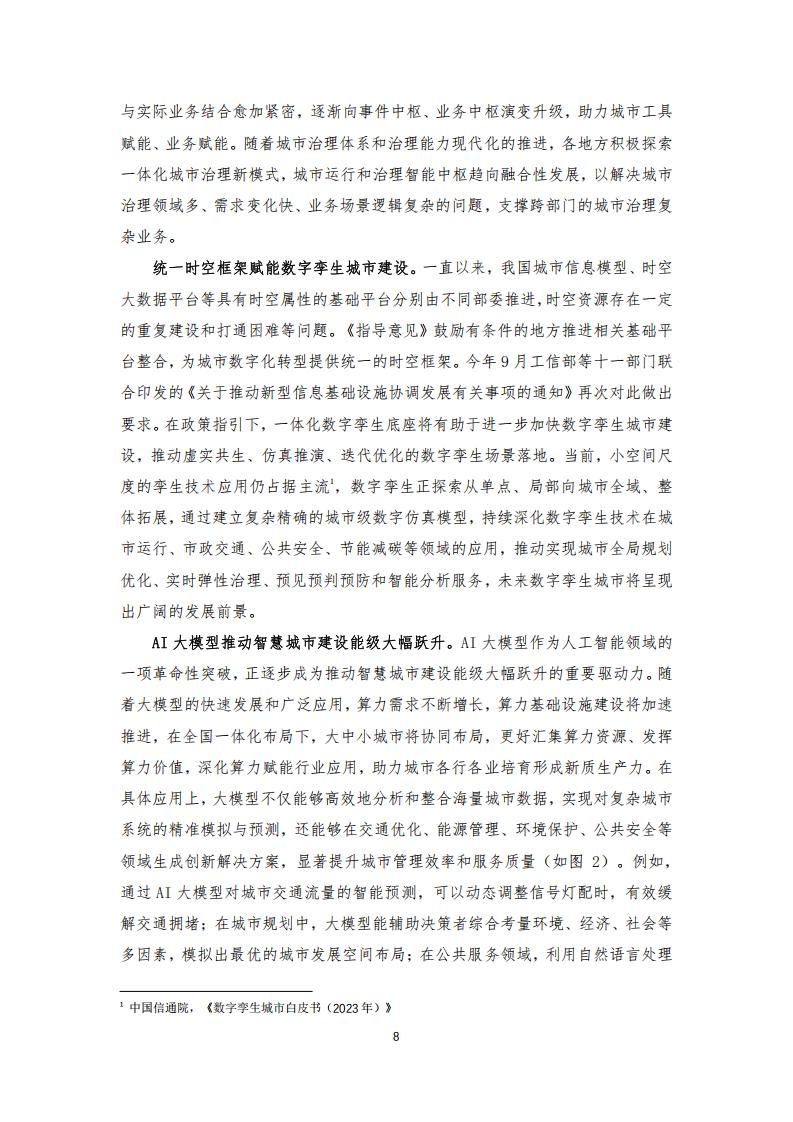 与实际业务结合愈加紧密，逐渐向事件中枢、业务中枢演变升级，助力城市工具赋能、业务赋能。随着城市治理体系和治理能力现代化的推进，各地方积极探索一体化城市治理新模式，城市运行和治理智能中枢趋向融合性发展，以解决城市治理领域多、需求变化快、业务场景逻辑复杂的问题，支撑跨部门的城市治理复杂业务。

统一时空框架赋能数字孪生城市建设。一直以来，我国城市信息模型、时空大数据平台等具有时空属性的基础平台分别由不同部委推进，时空资源存在一定的重复建设和打通困难等问题。《指导意见》鼓励有条件的地方推进相关基础平台整合，为城市数字化转型提供统一的时空框架。今年9月工信部等十一部门联合印发的《关于推动新型信息基础设施协调发展有关事项的通知》再次对此做出要求。在政策指引下，一体化数字孪生底座将有助于进一步加快数字孪生城市建设，推动虚实共生、仿真推演、迭代优化的数字孪生场景落地。当前，小空间尺度的孪生技术应用仍占据主流$^1$，数字孪生正探索从单点、局部向城市全域、整体拓展，通过建立复杂精确的城市级数字仿真模型，持续深化数字孪生技术在城市运行、市政交通、公共安全、节能减碳等领域的应用，推动实现城市全局规划优化、实时弹性治理、预见预判预防和智能分析服务，未来数字孪生城市将呈现出广阔的发展前景。

AI大模型推动智慧城市建设能级大幅跃升。AI大模型作为人工智能领域的一项革命性突破，正逐步成为推动智慧城市建设能级大幅跃升的重要驱动力。随着大模型的快速发展和广泛应用，算力需求不断增长，算力基础设施建设将加速推进，在全国一体化布局下，大中小城市将协同布局，更好汇集算力资源、发挥算力价值，深化算力赋能行业应用，助力城市各行各业培育形成新质生产力。在具体应用上，大模型不仅能够高效地分析和整合海量城市数据，实现对复杂城市系统的精准模拟与预测，还能够在交通优化、能源管理、环境保护、公共安全等领域生成创新解决方案，显著提升城市管理效率和服务质量（如图2）。例如，通过AI大模型对城市交通流量的智能预测，可以动态调整信号灯配时，有效缓解交通拥堵；在城市规划中，大模型能辅助决策者综合考量环境、经济、社会等多因素，模拟出最优的城市发展空间布局；在公共服务领域，利用自然语言处理

$^1$ 中国信通院，《数字孪生城市白皮书（2023年）》

8